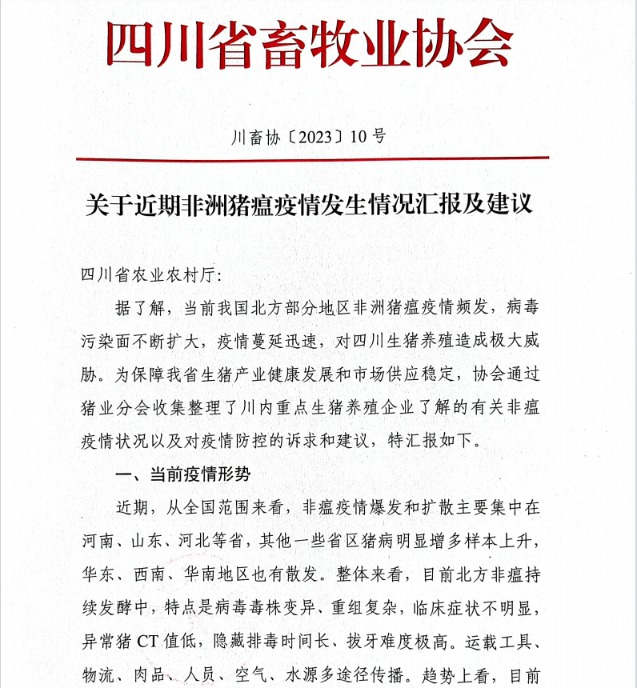 四川省畜牧业协会

川畜协〔2023〕10号

关于近期非洲猪瘟疫情发生情况汇报及建议

四川省农业农村厅:

据了解，当前我国北方部分地区非洲猪瘟疫情频发，病毒污染面不断扩大，疫情蔓延迅速，对四川生猪养殖造成极大威胁。为保障我省生猪产业健康发展和市场供应稳定，协会通过猪业分会收集整理了川内重点生猪养殖企业了解的有关非瘟疫情状况以及对疫情防控的诉求和建议，特汇报如下。

一、当前疫情形势

近期，从全国范围来看，非瘟疫情爆发和扩散主要集中在河南、山东、河北等省，其他一些省区猪病明显增多样本上升，华东、西南、华南地区也有散发。整体来看，目前北方非瘟持续发酵中，特点是病毒毒株变异、重组复杂，临床症状不明显，异常猪 CT 值低，隐藏排毒时间长、拔牙难度极高。运载工具、物流、肉品、人员、空气、水源多途径传播。趋势上看，目前